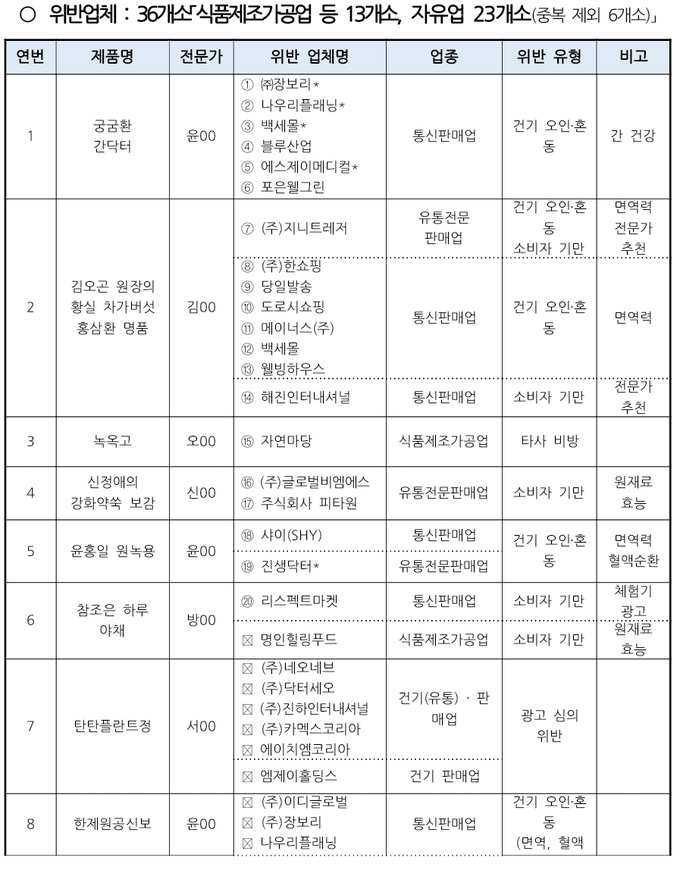 ○ 위반업체 : 36개소「식품제조가공업 등 13개소, 자유업 23개소(중복 제외 6개소)」

| 연번 | 제품명 | 전문가 | 위반 업체명 | 업종 | 위반 유형 | 비고 |
|---|---|---|---|---|---|---|
| 1 | 궁굼환 간닥터 | 윤00 | ① ㈜장보리* ② 나우리플래닝* ③ 백세몰* ④ 블루산업 ⑤ 에스제이메디컬* ⑥ 포은웰그린 | 통신판매업 | 건기 오인·혼동 | 간 건강 |
| 2 | 김오곤 원장의 황실 차가버섯 홍삼환 명품 | 김00 | ⑦ (주)지니트레저 | 유통전문 판매업 | 건기 오인·혼동 소비자 기만 | 면역력 전문가 추천 |
| | | | ⑧ (주)한쇼핑 ⑨ 당일발송 ⑩ 도로시쇼핑 ⑪ 메이너스(주) ⑫ 백세몰 ⑬ 웰빙하우스 | 통신판매업 | 건기 오인·혼동 | 면역력 |
| | | | ⑭ 해진인터내셔널 | 통신판매업 | 소비자 기만 | 전문가 추천 |
| 3 | 녹옥고 | 오00 | ⑮ 자연마당 | 식품제조가공업 | 타사 비방 | |
| 4 | 신정애의 강화약쑥 보감 | 신00 | ⑯ (주)글로벌비엠에스 ⑰ 주식회사 피타원 | 유통전문판매업 | 소비자 기만 | 원재료 효능 |
| 5 | 윤홍일 원녹용 | 윤00 | ⑱ 샤이(SHY) | 통신판매업 | 건기 오인·혼동 | 면역력 혈액순환 |
| | | | ⑲ 진생닥터* | 유통전문판매업 | | |
| 6 | 참조은 하루 야채 | 방00 | ⑳ 리스펙트마켓 | 통신판매업 | 소비자 기만 | 체험기 광고 |
| | | | ☒ 명인힐링푸드 | 식품제조가공업 | 소비자 기만 | 원재료 효능 |
| 7 | 탄탄플란트정 | 서00 | ☒ (주)네오네브 ☒ (주)닥터세오 ☒ (주)진하인터내셔널 ☒ (주)카멕스코리아 ☒ 에이치엠코리아 | 건기(유통) · 판매업 | 광고 심의 위반 | |
| | | | ☒ 엠제이홀딩스 | 건기 판매업 | | |
| 8 | 한제원공신보 | 윤00 | ☒ (주)이디글로벌 ☒ (주)장보리 ☒ 나우리플래닝 | 통신판매업 | 건기 오인·혼동 (면역, 혈액 | |